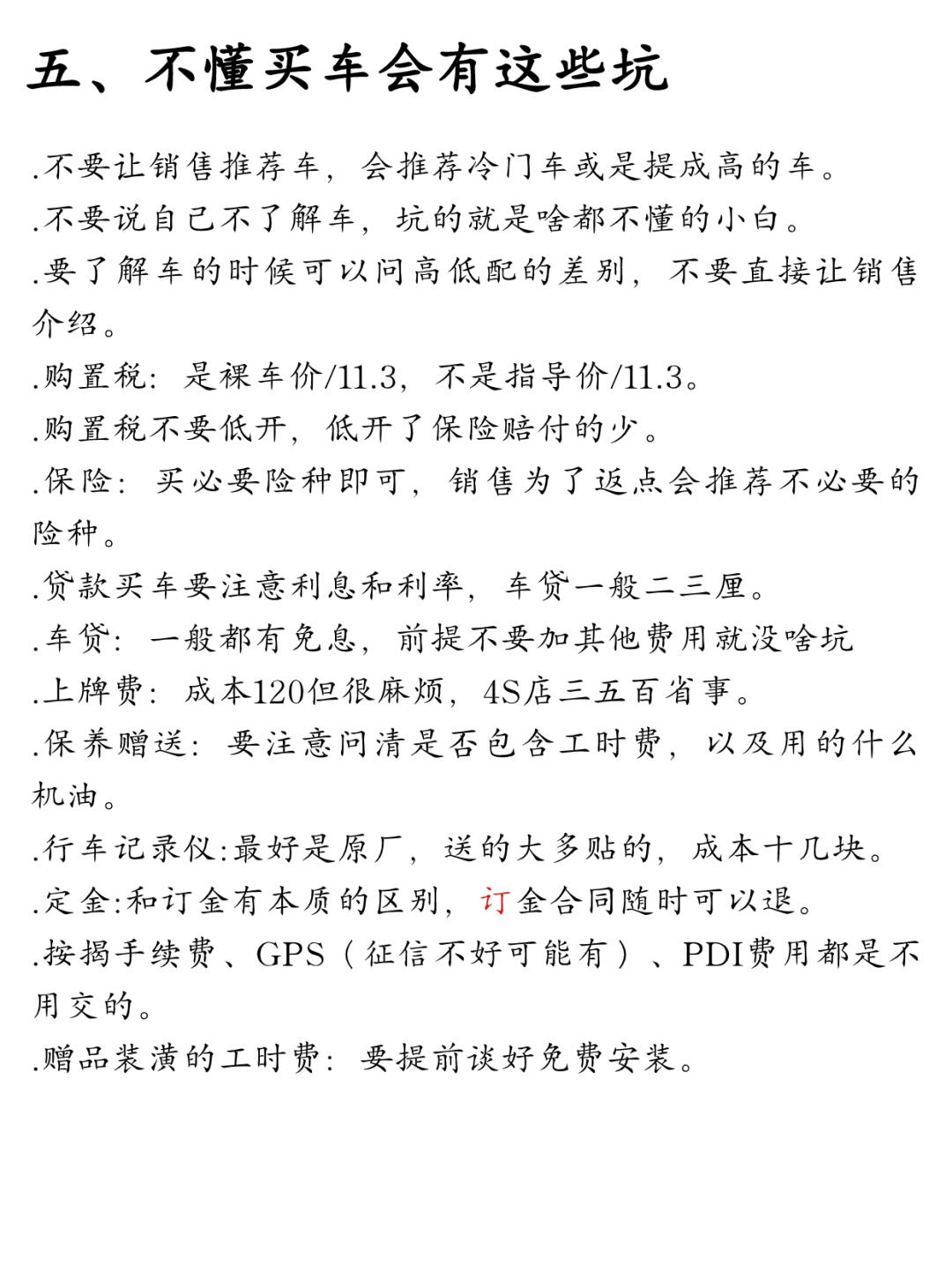 五、不懂买车会有这些坑

.不要让销售推荐车，会推荐冷门车或是提成高的车。

.不要说自己不了解车，坑的就是啥都不懂的小白。

.要了解车的时候可以问高低配的差别，不要直接让销售介绍。

.购置税：是裸车价/11.3，不是指导价/11.3。

.购置税不要低开，低开了保险赔付的少。

.保险：买必要险种即可，销售为了返点会推荐不必要的险种。

.贷款买车要注意利息和利率，车贷一般二三厘。

.车贷：一般都有免息，前提不要加其他费用就没啥坑

.上牌费：成本120但很麻烦，4S店三五百省事。

.保养赠送：要注意问清是否包含工时费，以及用的什么机油。

.行车记录仪:最好是原厂，送的大多贴的，成本十几块。

.定金:和订金有本质的区别，订金合同随时可以退。

.按揭手续费、GPS（征信不好可能有）、PDI费用都是不用交的。

.赠品装潢的工时费：要提前谈好免费安装。